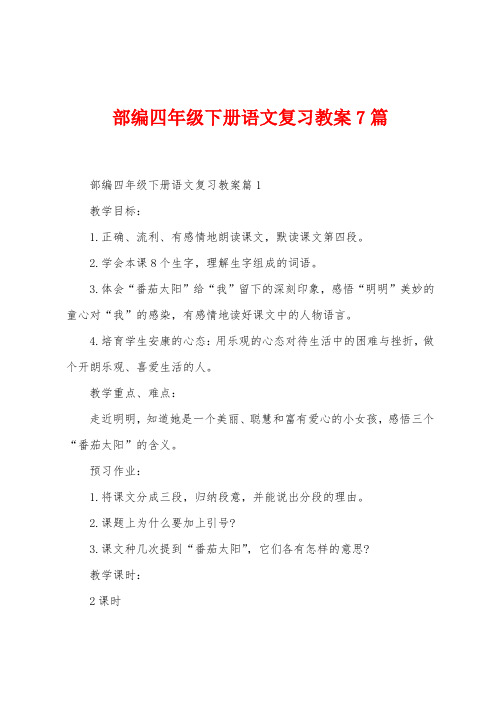 部编四年级下册语文复习教案7篇

部编四年级下册语文复习教案篇1

教学目标：

1.正确、流利、有感情地朗读课文，默读课文第四段。

2.学会本课8个生字，理解生字组成的词语。

3.体会“番茄太阳”给“我”留下的深刻印象，感悟“明明”美妙的童心对“我”的感染，有感情地读好课文中的人物语言。

4.培育学生安康的心态：用乐观的心态对待生活中的困难与挫折，做个开朗乐观、喜爱生活的人。

教学重点、难点：

走近明明，知道她是一个美丽、聪慧和富有爱心的小女孩，感悟三个“番茄太阳”的含义。

预习作业：

1.将课文分成三段，归纳段意，并能说出分段的理由。

2.课题上为什么要加上引号?

3.课文种几次提到“番茄太阳”，它们各有怎样的意思?

教学课时：

2课时